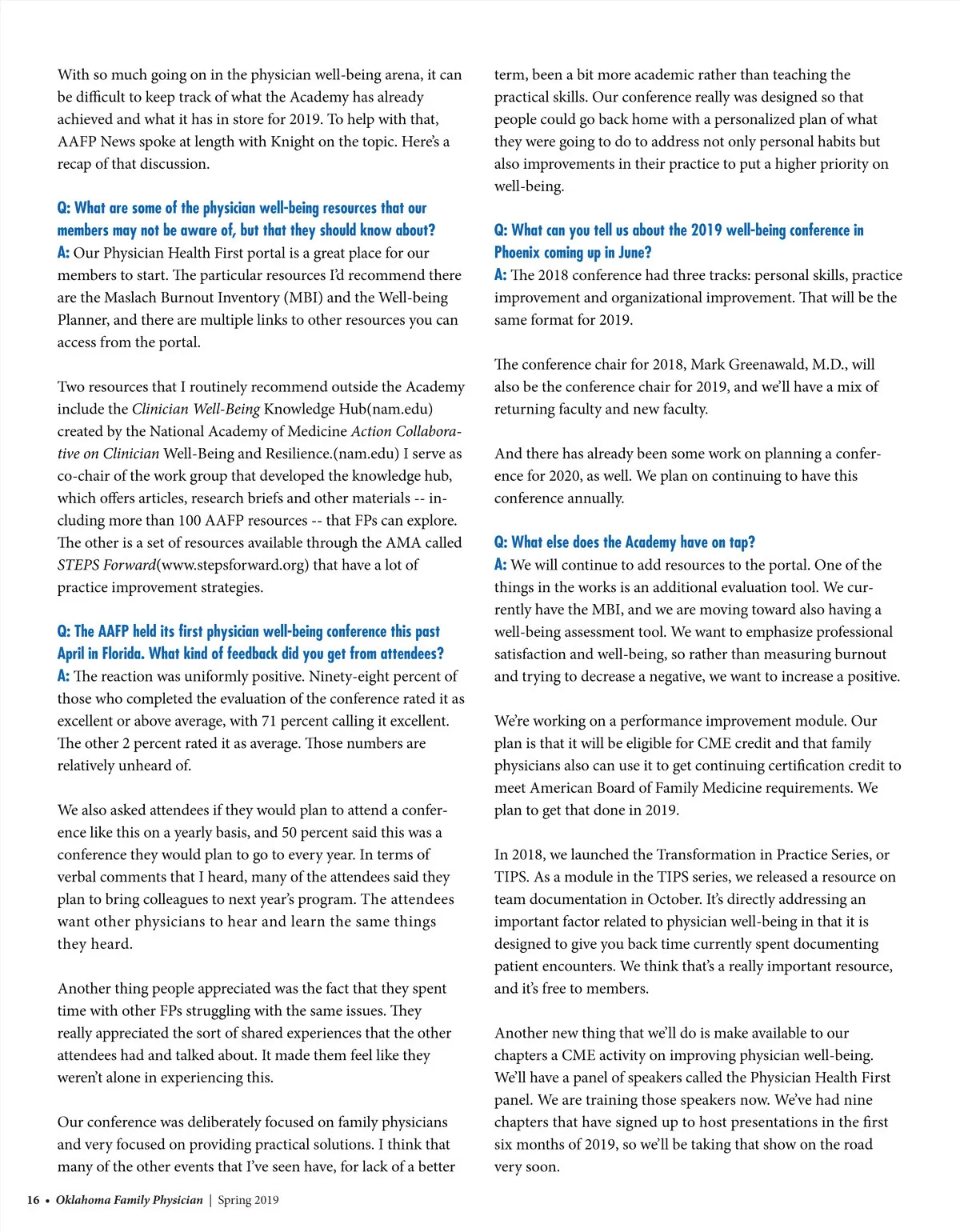 With so much going on in the physician well-being arena, it can be difficult to keep track of what the Academy has already achieved and what it has in store for 2019. To help with that, AAFP News spoke at length with Knight on the topic. Here's a recap of that discussion.

Q: What are some of the physician well-being resources that our members may not be aware of, but that they should know about?
A: Our Physician Health First portal is a great place for our members to start. The particular resources I'd recommend there are the Maslach Burnout Inventory (MBI) and the Well-being Planner, and there are multiple links to other resources you can access from the portal.

Two resources that I routinely recommend outside the Academy include the Clinician Well-Being Knowledge Hub(nam.edu) created by the National Academy of Medicine Action Collaborative on Clinician Well-Being and Resilience.(nam.edu) I serve as co-chair of the work group that developed the knowledge hub, which offers articles, research briefs and other materials -- including more than 100 AAFP resources -- that FPs can explore. The other is a set of resources available through the AMA called STEPS Forward(www.stepsforward.org) that have a lot of practice improvement strategies.

Q: The AAFP held its first physician well-being conference this past April in Florida. What kind of feedback did you get from attendees?
A: The reaction was uniformly positive. Ninety-eight percent of those who completed the evaluation of the conference rated it as excellent or above average, with 71 percent calling it excellent. The other 2 percent rated it as average. Those numbers are relatively unheard of.

We also asked attendees if they would plan to attend a conference like this on a yearly basis, and 50 percent said this was a conference they would plan to go to every year. In terms of verbal comments that I heard, many of the attendees said they plan to bring colleagues to next year's program. The attendees want other physicians to hear and learn the same things they heard.

Another thing people appreciated was the fact that they spent time with other FPs struggling with the same issues. They really appreciated the sort of shared experiences that the other attendees had and talked about. It made them feel like they weren't alone in experiencing this.

Our conference was deliberately focused on family physicians and very focused on providing practical solutions. I think that many of the other events that I've seen have, for lack of a better term, been a bit more academic rather than teaching the practical skills. Our conference really was designed so that people could go back home with a personalized plan of what they were going to do to address not only personal habits but also improvements in their practice to put a higher priority on well-being.

Q: What can you tell us about the 2019 well-being conference in Phoenix coming up in June?
A: The 2018 conference had three tracks: personal skills, practice improvement and organizational improvement. That will be the same format for 2019.

The conference chair for 2018, Mark Greenawald, M.D., will also be the conference chair for 2019, and we'll have a mix of returning faculty and new faculty.

And there has already been some work on planning a conference for 2020, as well. We plan on continuing to have this conference annually.

Q: What else does the Academy have on tap?
A: We will continue to add resources to the portal. One of the things in the works is an additional evaluation tool. We currently have the MBI, and we are moving toward also having a well-being assessment tool. We want to emphasize professional satisfaction and well-being, so rather than measuring burnout and trying to decrease a negative, we want to increase a positive.

We're working on a performance improvement module. Our plan is that it will be eligible for CME credit and that family physicians also can use it to get continuing certification credit to meet American Board of Family Medicine requirements. We plan to get that done in 2019.

In 2018, we launched the Transformation in Practice Series, or TIPS. As a module in the TIPS series, we released a resource on team documentation in October. It's directly addressing an important factor related to physician well-being in that it is designed to give you back time currently spent documenting patient encounters. We think that's a really important resource, and it's free to members.

Another new thing that we'll do is make available to our chapters a CME activity on improving physician well-being. We'll have a panel of speakers called the Physician Health First panel. We are training those speakers now. We've had nine chapters that have signed up to host presentations in the first six months of 2019, so we'll be taking that show on the road very soon.

16 • Oklahoma Family Physician | Spring 2019